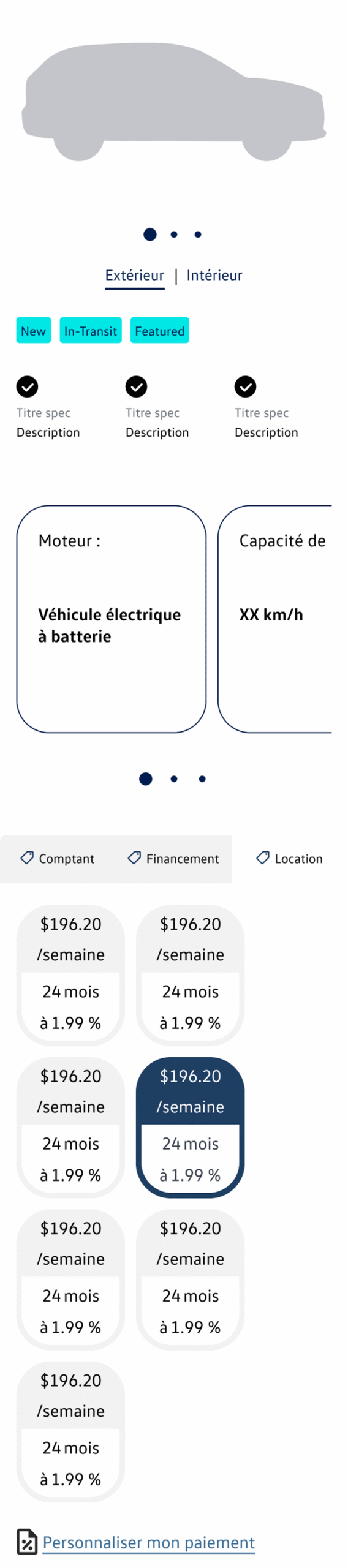 Extérieur | Intérieur

New In-Transit Featured

Titre spec
Description

Titre spec
Description

Titre spec
Description

Moteur :

Véhicule électrique à batterie

Capacité de

XX km/h

Comptant Financement Location

$196.20 /semaine
24 mois à 1.99 %

$196.20 /semaine
24 mois à 1.99 %

$196.20 /semaine
24 mois à 1.99 %

$196.20 /semaine
24 mois à 1.99 %

$196.20 /semaine
24 mois à 1.99 %

$196.20 /semaine
24 mois à 1.99 %

$196.20 /semaine
24 mois à 1.99 %

Personnaliser mon paiement